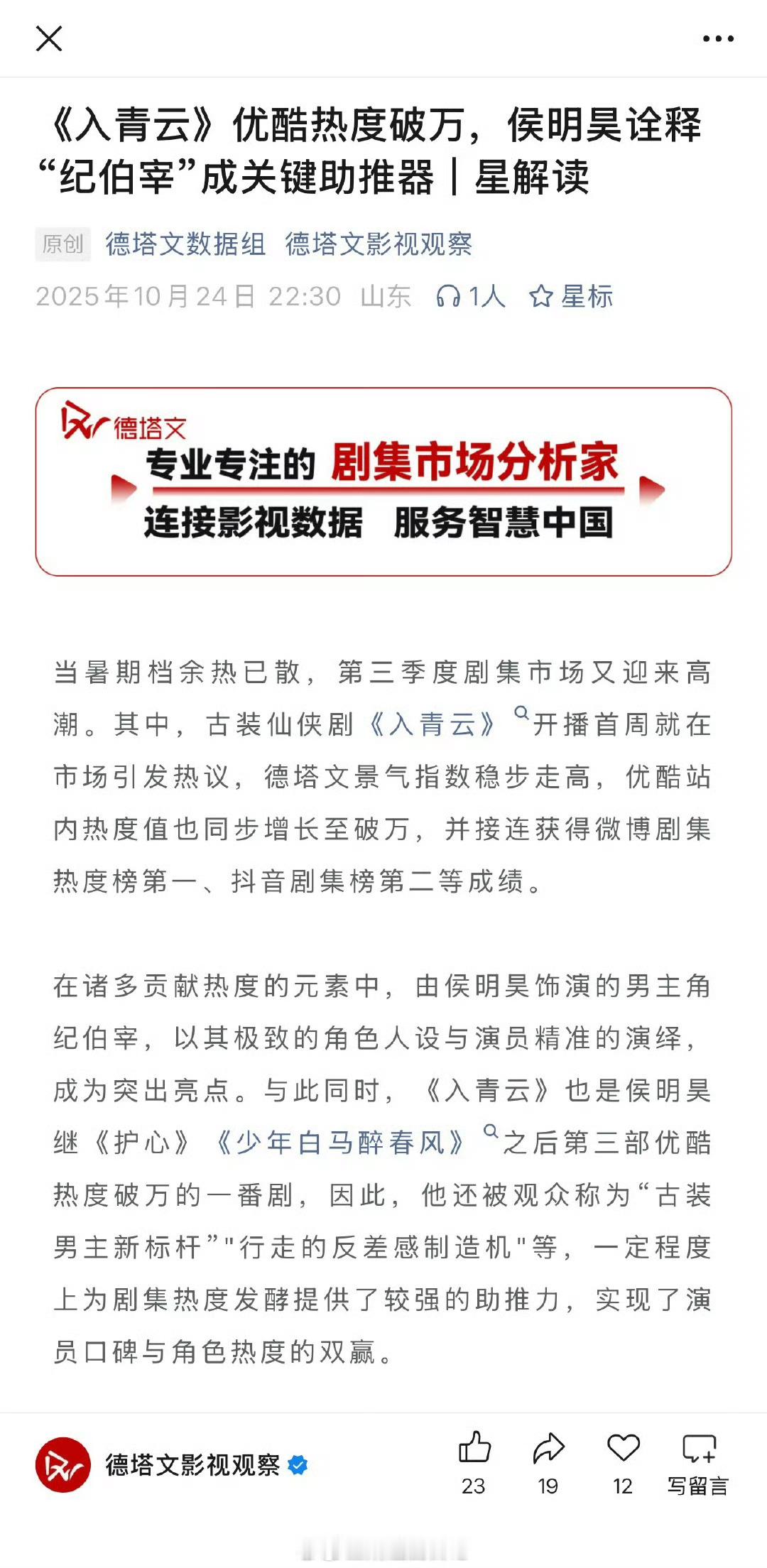 《入青云》优酷热度破万，侯明昊诠释“纪伯宰”成关键助推器｜星解读

原创 德塔文数据组 德塔文影视观察

2025年10月24日 22:30 山东 1人 星标

德塔文

专业专注的 剧集市场分析家

连接影视数据 服务智慧中国

当暑期档余热已散，第三季度剧集市场又迎来高潮。其中，古装仙侠剧《入青云》开播首周就在市场引发热议，德塔文景气指数稳步走高，优酷站内热度值也同步增长至破万，并接连获得微博剧集热度榜第一、抖音剧集榜第二等成绩。

在诸多贡献热度的元素中，由侯明昊饰演的男主角纪伯宰，以其极致的角色人设与演员精准的演绎，成为突出亮点。与此同时，《入青云》也是侯明昊继《护心》《少年白马醉春风》之后第三部优酷热度破万的一番剧，因此，他还被观众称为“古装男主新标杆”"行走的反差感制造机"等，一定程度上为剧集热度发酵提供了较强的助推力，实现了演员口碑与角色热度的双赢。

德塔文影视观察

23 19 12 写留言